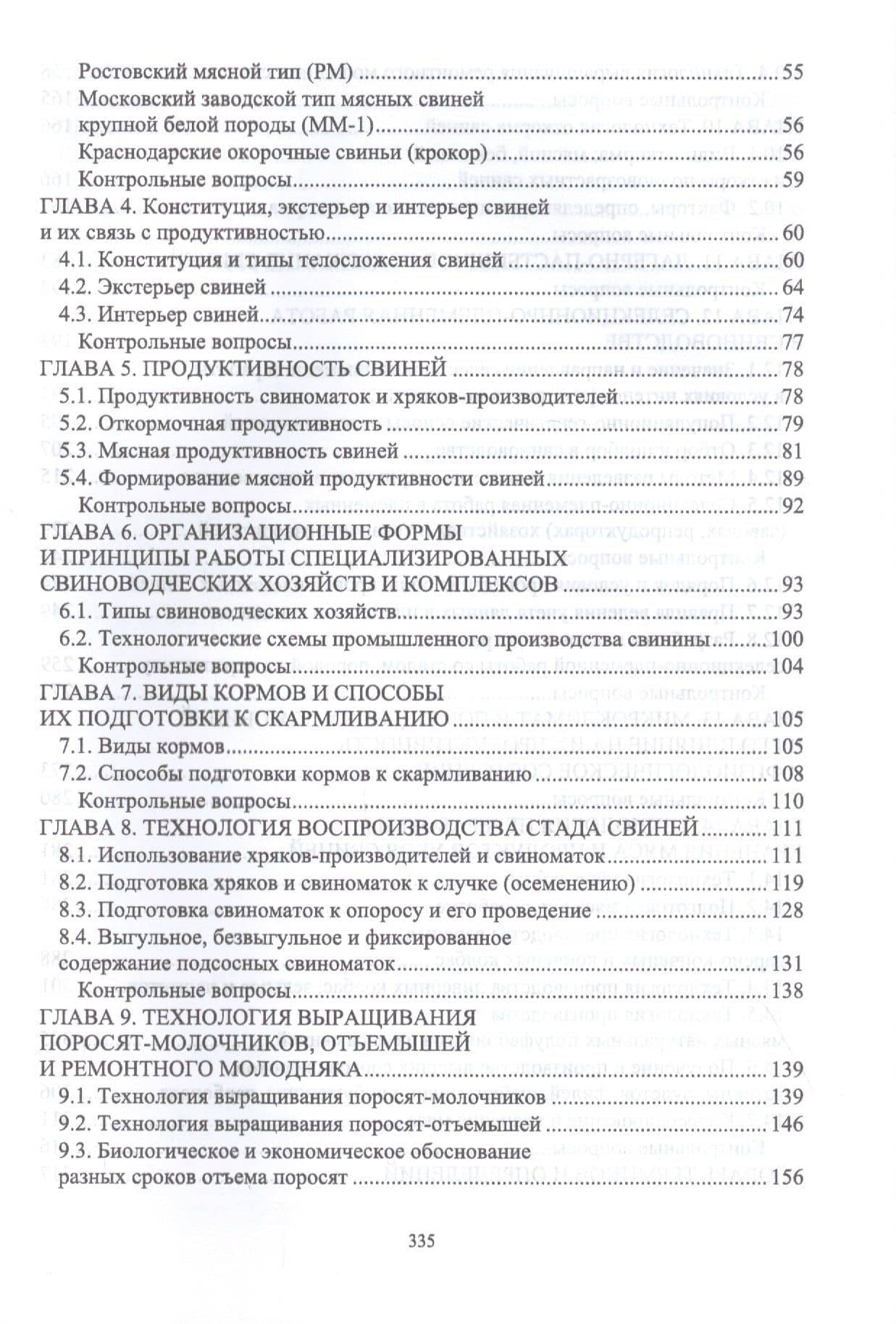 Ростовский мясной тип (РМ) 55
Московский заводской тип мясных свиней
крупной белой породы (ММ-1) 56
Краснодарские окорочные свиньи (крокор) 56
Контрольные вопросы 59
ГЛАВА 4. Конституция, экстерьер и интерьер свиней
и их связь с продуктивностью 60
4.1. Конституция и типы телосложения свиней 60
4.2. Экстерьер свиней 64
4.3. Интерьер свиней 74
Контрольные вопросы 77
ГЛАВА 5. ПРОДУКТИВНОСТЬ СВИНЕЙ 78
5.1. Продуктивность свиноматок и хряков-производителей 78
5.2. Откормочная продуктивность 79
5.3. Мясная продуктивность свиней 81
5.4. Формирование мясной продуктивности свиней 89
Контрольные вопросы 92
ГЛАВА 6. ОРГАНИЗАЦИОННЫЕ ФОРМЫ
И ПРИНЦИПЫ РАБОТЫ СПЕЦИАЛИЗИРОВАННЫХ
СВИНОВОДЧЕСКИХ ХОЗЯЙСТВ И КОМПЛЕКСОВ 93
6.1. Типы свиноводческих хозяйств 93
6.2. Технологические схемы промышленного производства свинины 100
Контрольные вопросы 104
ГЛАВА 7. ВИДЫ КОРМОВ И СПОСОБЫ
ИХ ПОДГОТОВКИ К СКАРМЛИВАНИЮ 105
7.1. Виды кормов 105
7.2. Способы подготовки кормов к скармливанию 108
Контрольные вопросы 110
ГЛАВА 8. ТЕХНОЛОГИЯ ВОСПРОИЗВОДСТВА СТАДА СВИНЕЙ 111
8.1. Использование хряков-производителей и свиноматок 111
8.2. Подготовка хряков и свиноматок к случке (осеменению) 119
8.3. Подготовка свиноматок к опоросу и его проведение 128
8.4. Выгульное, безвыгульное и фиксированное
содержание подсосных свиноматок 131
Контрольные вопросы 138
ГЛАВА 9. ТЕХНОЛОГИЯ ВЫРАЩИВАНИЯ
ПОРОСЯТ-МОЛОЧНИКОВ, ОТЪЕМЫШЕЙ
И РЕМОНТНОГО МОЛОДНЯКА 139
9.1. Технология выращивания поросят-молочников 139
9.2. Технология выращивания поросят-отъемышей 146
9.3. Биологическое и экономическое обоснование
разных сроков отъема поросят 156

335